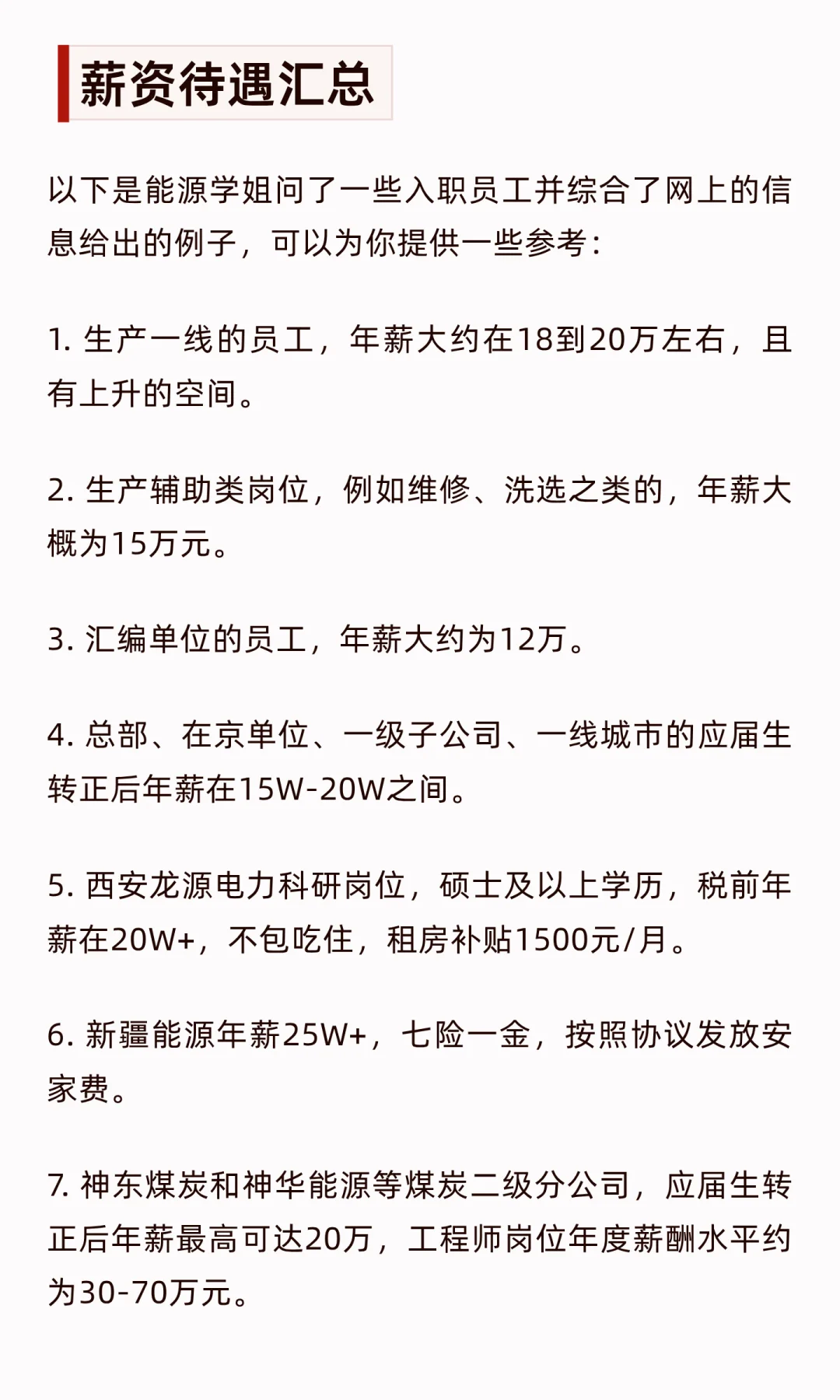 薪资待遇汇总

以下是能源学姐问了一些入职员工并综合了网上的信息给出的例子，可以为你提供一些参考：

1. 生产一线的员工，年薪大约在18到20万左右，且有上升的空间。

2. 生产辅助类岗位，例如维修、洗选之类的，年薪大概为15万元。

3. 汇编单位的员工，年薪大约为12万。

4. 总部、在京单位、一级子公司、一线城市的应届生转正后年薪在15W-20W之间。

5. 西安龙源电力科研岗位，硕士及以上学历，税前年薪在20W+，不包吃住，租房补贴1500元/月。

6. 新疆能源年薪25W+，七险一金，按照协议发放安家费。

7. 神东煤炭和神华能源等煤炭二级分公司，应届生转正后年薪最高可达20万，工程师岗位年度薪酬水平约为30-70万元。